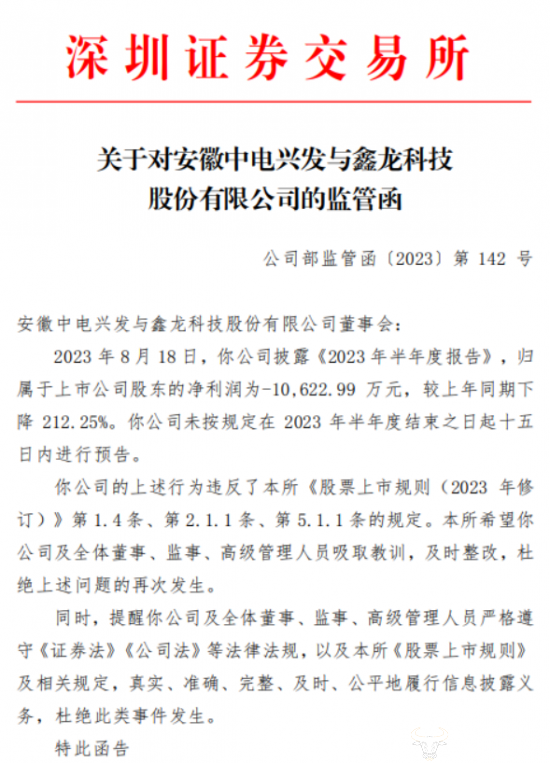 深圳证券交易所

关于对安徽中电兴发与鑫龙科技股份有限公司的监管函

公司部监管函〔2023〕第 142 号

安徽中电兴发与鑫龙科技股份有限公司董事会：

2023 年 8 月 18 日，你公司披露《2023 年半年度报告》，归属于上市公司股东的净利润为-10,622.99 万元，较上年同期下降 212.25%。你公司未按规定在 2023 年半年度结束之日起十五日内进行预告。

你公司的上述行为违反了本所《股票上市规则（2023 年修订）》第 1.4 条、第 2.1.1 条、第 5.1.1 条的规定。本所希望你公司及全体董事、监事、高级管理人员吸取教训，及时整改，杜绝上述问题的再次发生。

同时，提醒你公司及全体董事、监事、高级管理人员严格遵守《证券法》《公司法》等法律法规，以及本所《股票上市规则》及相关规定，真实、准确、完整、及时、公平地履行信息披露义务，杜绝此类事件发生。

特此函告